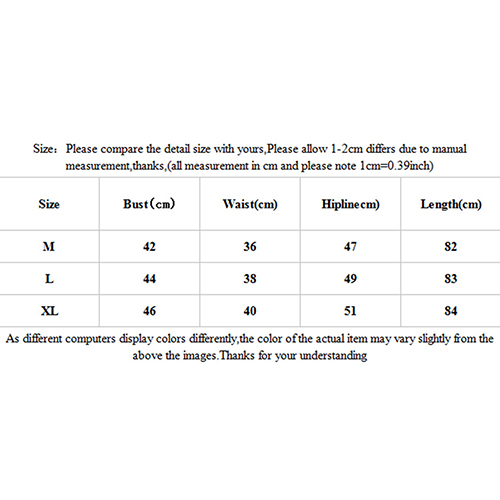 Size: Please compare the detail size with yours,Please allow 1-2cm differs due to manual measurement,thanks,(all measurement in cm and please note 1cm=0.39inch)

| Size | Bust(cm) | Waist(cm) | Hiplinecm) | Length(cm) |
|---|---|---|---|---|
| M | 42 | 36 | 47 | 82 |
| L | 44 | 38 | 49 | 83 |
| XL | 46 | 40 | 51 | 84 |

As different computers display colors differently,the color of the actual item may vary slightly from the above the images.Thanks for your understanding